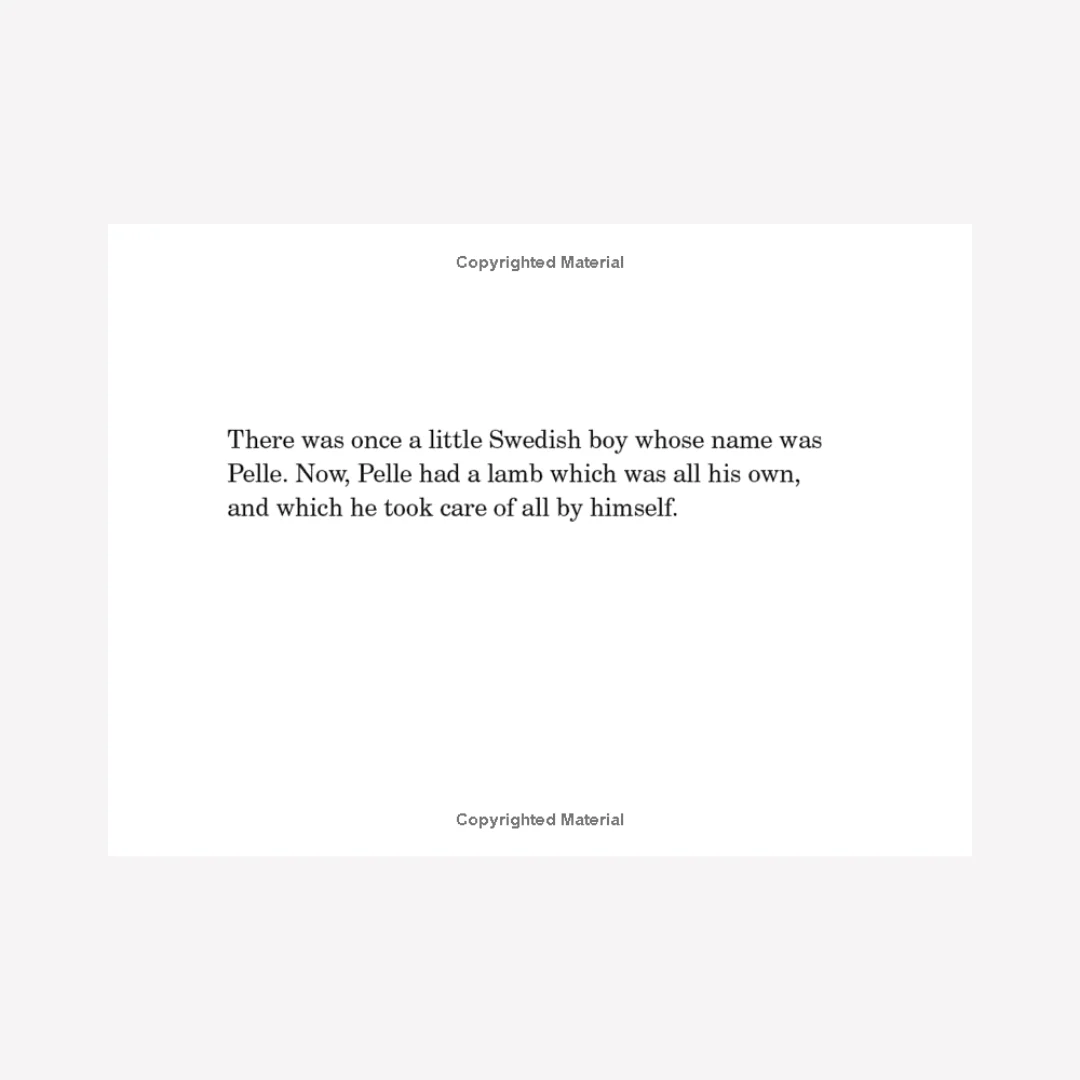 Copyrighted Material

There was once a little Swedish boy whose name was Pelle. Now, Pelle had a lamb which was all his own, and which he took care of all by himself.

Copyrighted Material